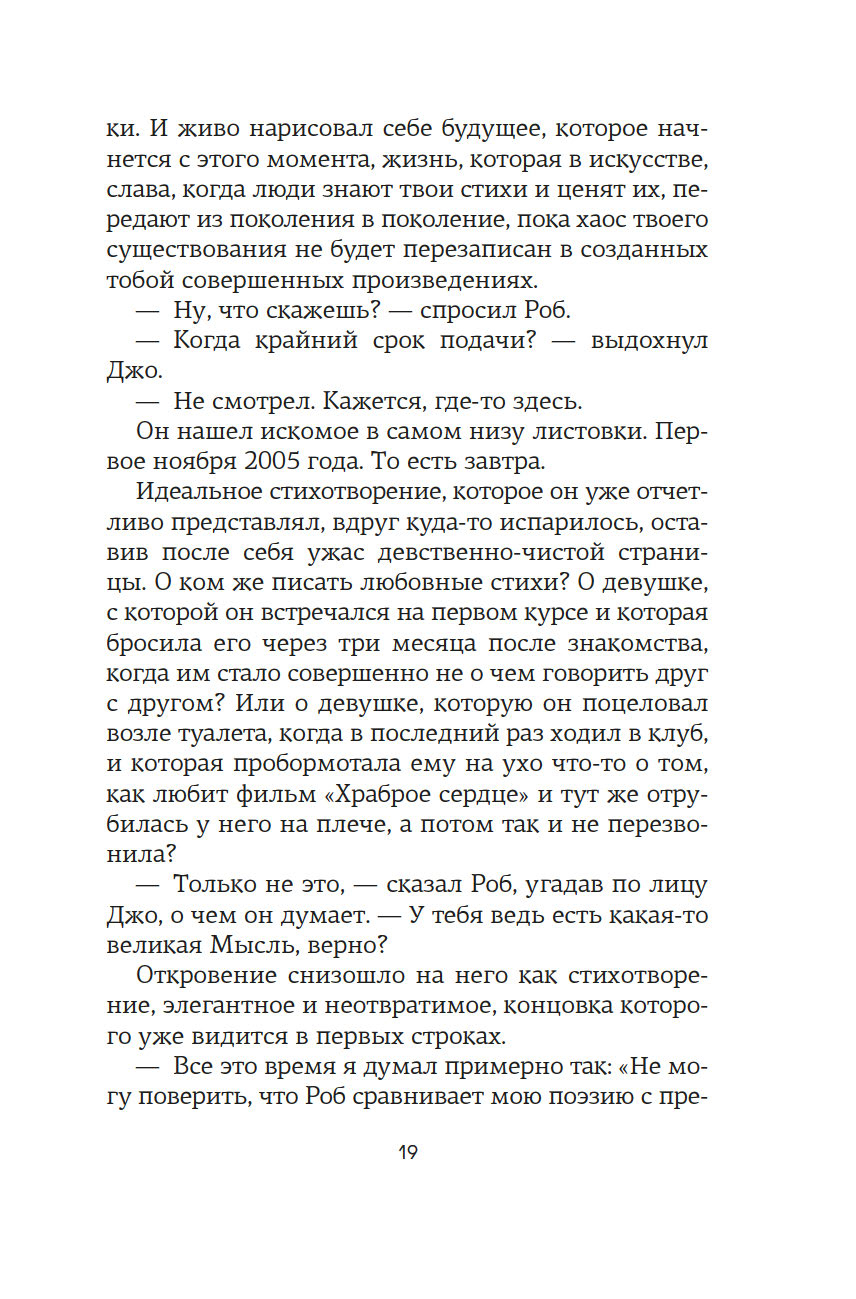 ки. И живо нарисовал себе будущее, которое начнется с этого момента, жизнь, которая в искусстве, слава, когда люди знают твои стихи и ценят их, передают из поколения в поколение, пока хаос твоего существования не будет перезаписан в созданных тобой совершенных произведениях.

— Ну, что скажешь? — спросил Роб.

— Когда крайний срок подачи? — выдохнул Джо.

— Не смотрел. Кажется, где-то здесь.

Он нашел искомое в самом низу листовки. Первое ноября 2005 года. То есть завтра.

Идеальное стихотворение, которое он уже отчетливо представлял, вдруг куда-то испарилось, оставив после себя ужас девственно-чистой страницы. О ком же писать любовные стихи? О девушке, с которой он встречался на первом курсе и которая бросила его через три месяца после знакомства, когда им стало совершенно не о чем говорить друг с другом? Или о девушке, которую он поцеловал возле туалета, когда в последний раз ходил в клуб, и которая пробормотала ему на ухо что-то о том, как любит фильм «Храброе сердце» и тут же отрубилась у него на плече, а потом так и не перезвонила?

— Только не это, — сказал Роб, угадав по лицу Джо, о чем он думает. — У тебя ведь есть какая-то великая Мысль, верно?

Откровение снизошло на него как стихотворение, элегантное и неотвратимое, концовка которого уже видится в первых строках.

— Все это время я думал примерно так: «Не могу поверить, что Роб сравнивает мою поэзию с пре-

19